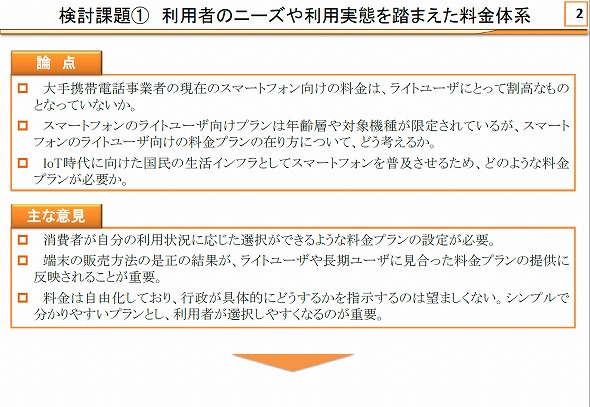 検討課題①　利用者のニーズや利用実態を踏まえた料金体系

2

論　点

□　大手携帯電話事業者の現在のスマートフォン向けの料金は、ライトユーザにとって割高なものとなっていないか。

□　スマートフォンのライトユーザ向けプランは年齢層や対象機種が限定されているが、スマートフォンのライトユーザ向けの料金プランの在り方について、どう考えるか。

□　IoT時代に向けた国民の生活インフラとしてスマートフォンを普及させるため、どのような料金プランが必要か。

主な意見

□　消費者が自分の利用状況に応じた選択ができるような料金プランの設定が必要。

□　端末の販売方法の是正の結果が、ライトユーザや長期ユーザに見合った料金プランの提供に反映されることが重要。

□　料金は自由化しており、行政が具体的にどうするかを指示するのは望ましくない。シンプルで分かりやすいプランとし、利用者が選択しやすくなるのが重要。